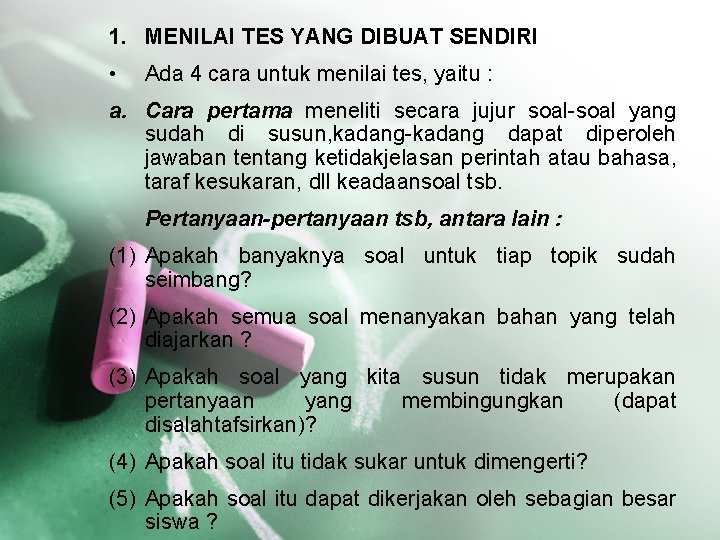 1. MENILAI TES YANG DIBUAT SENDIRI

• Ada 4 cara untuk menilai tes, yaitu :

a. Cara pertama meneliti secara jujur soal-soal yang sudah di susun,kadang-kadang dapat diperoleh jawaban tentang ketidakjelasan perintah atau bahasa, taraf kesukaran, dll keadaansoal tsb.

Pertanyaan-pertanyaan tsb, antara lain :

(1) Apakah banyaknya soal untuk tiap topik sudah seimbang?

(2) Apakah semua soal menanyakan bahan yang telah diajarkan ?

(3) Apakah soal yang kita susun tidak merupakan pertanyaan yang membingungkan (dapat disalahtafsirkan)?

(4) Apakah soal itu tidak sukar untuk dimengerti?

(5) Apakah soal itu dapat dikerjakan oleh sebagian besar siswa ?